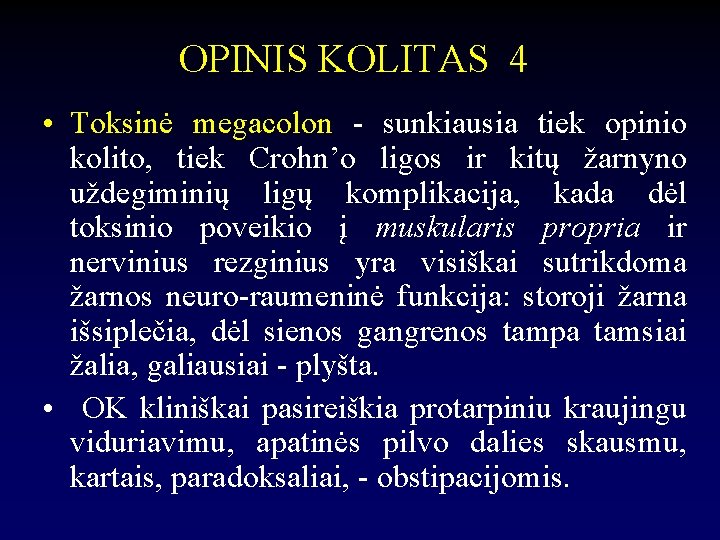 OPINIS KOLITAS 4

• Toksinė megacolon - sunkiausia tiek opinio kolito, tiek Crohn’o ligos ir kitų žarnyno uždegiminių ligų komplikacija, kada dėl toksinio poveikio į muskularis propria ir nervinius rezginius yra visiškai sutrikdoma žarnos neuro-raumeninė funkcija: storoji žarna išsiplečia, dėl sienos gangrenos tampa tamsiai žalia, galiausiai - plyšta.

• OK kliniškai pasireiškia protarpiniu kraujingu viduriavimu, apatinės pilvo dalies skausmu, kartais, paradoksaliai, - obstipacijomis.